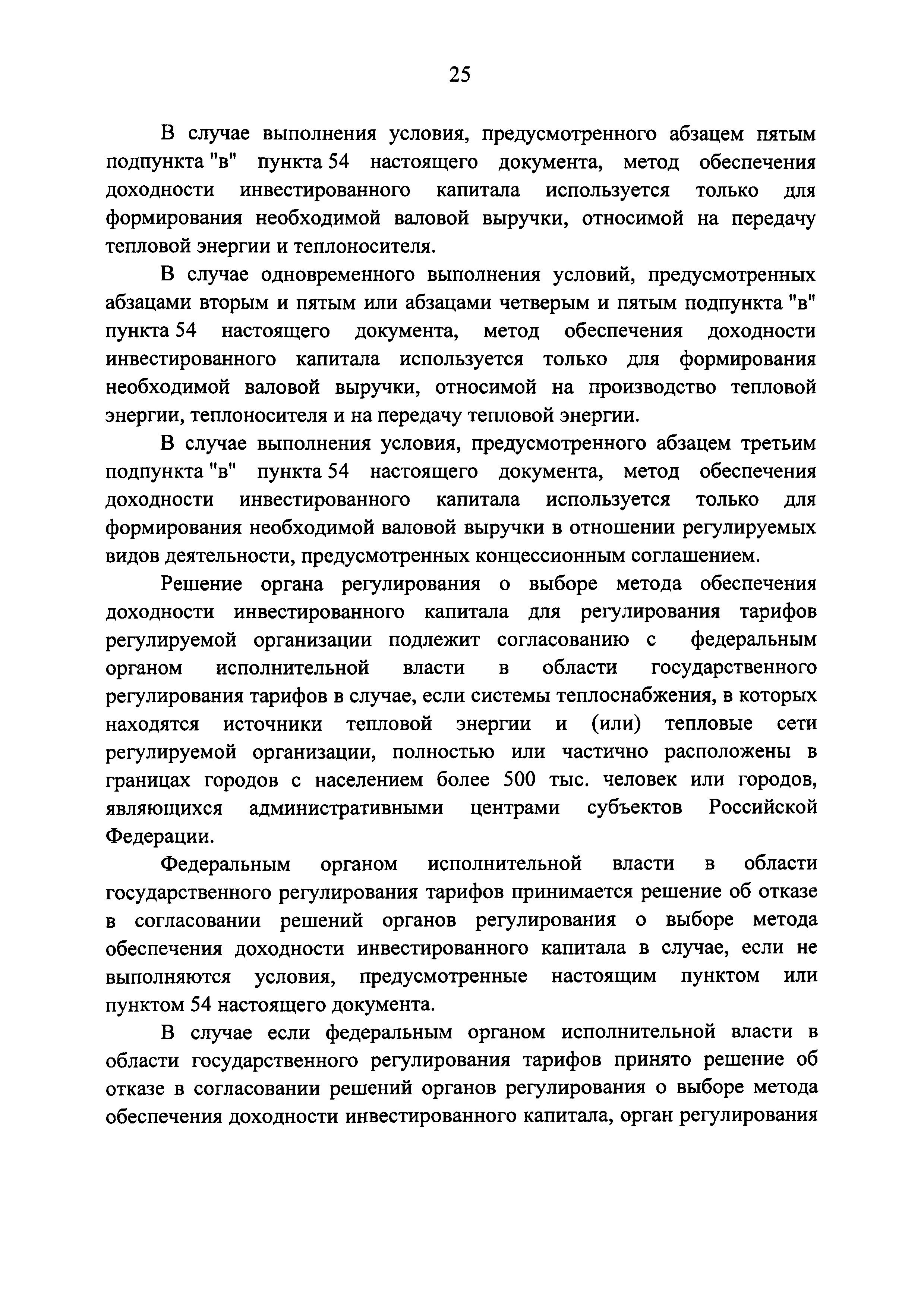 25

В случае выполнения условия, предусмотренного абзацем пятым подпункта "в" пункта 54 настоящего документа, метод обеспечения доходности инвестированного капитала используется только для формирования необходимой валовой выручки, относимой на передачу тепловой энергии и теплоносителя.

В случае одновременного выполнения условий, предусмотренных абзацами вторым и пятым или абзацами четверым и пятым подпункта "в" пункта 54 настоящего документа, метод обеспечения доходности инвестированного капитала используется только для формирования необходимой валовой выручки, относимой на производство тепловой энергии, теплоносителя и на передачу тепловой энергии.

В случае выполнения условия, предусмотренного абзацем третьим подпункта "в" пункта 54 настоящего документа, метод обеспечения доходности инвестированного капитала используется только для формирования необходимой валовой выручки в отношении регулируемых видов деятельности, предусмотренных концессионным соглашением.

Решение органа регулирования о выборе метода обеспечения доходности инвестированного капитала для регулирования тарифов регулируемой организации подлежит согласованию с федеральным органом исполнительной власти в области государственного регулирования тарифов в случае, если системы теплоснабжения, в которых находятся источники тепловой энергии и (или) тепловые сети регулируемой организации, полностью или частично расположены в границах городов с населением более 500 тыс. человек или городов, являющихся административными центрами субъектов Российской Федерации.

Федеральным органом исполнительной власти в области государственного регулирования тарифов принимается решение об отказе в согласовании решений органов регулирования о выборе метода обеспечения доходности инвестированного капитала в случае, если не выполняются условия, предусмотренные настоящим пунктом или пунктом 54 настоящего документа.

В случае если федеральным органом исполнительной власти в области государственного регулирования тарифов принято решение об отказе в согласовании решений органов регулирования о выборе метода обеспечения доходности инвестированного капитала, орган регулирования